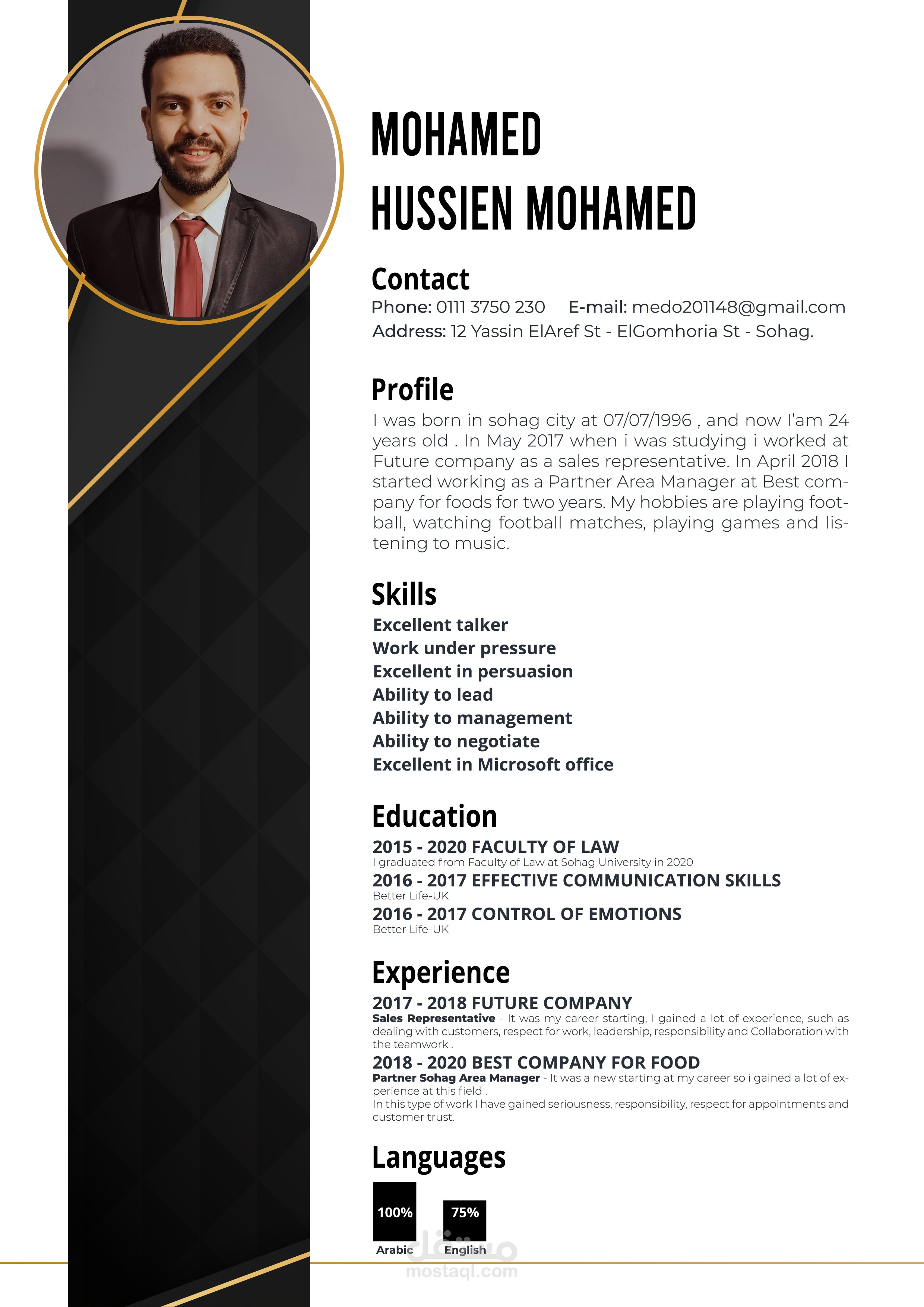 MOHAMED HUSSIEN MOHAMED

Contact
Phone: 0111 3750 230 E-mail: medo201148@gmail.com
Address: 12 Yassin ElAref St - ElGomhoria St - Sohag.

Profile
I was born in sohag city at 07/07/1996 , and now I'am 24 years old . In May 2017 when i was studying i worked at Future company as a sales representative. In April 2018 I started working as a Partner Area Manager at Best company for foods for two years. My hobbies are playing football, watching football matches, playing games and listening to music.

Skills
Excellent talker
Work under pressure
Excellent in persuasion
Ability to lead
Ability to management
Ability to negotiate
Excellent in Microsoft office

Education
2015 - 2020 FACULTY OF LAW
I graduated from Faculty of Law at Sohag University in 2020
2016 - 2017 EFFECTIVE COMMUNICATION SKILLS
Better Life-UK
2016 - 2017 CONTROL OF EMOTIONS
Better Life-UK

Experience
2017 - 2018 FUTURE COMPANY
Sales Representative - It was my career starting, I gained a lot of experience, such as dealing with customers, respect for work, leadership, responsibility and Collaboration with the teamwork .
2018 - 2020 BEST COMPANY FOR FOOD
Partner Sohag Area Manager - It was a new starting at my career so i gained a lot of experience at this field .
In this type of work I have gained seriousness, responsibility, respect for appointments and customer trust.

Languages
100%
Arabic
75%
English

مستقل
mostaql.com